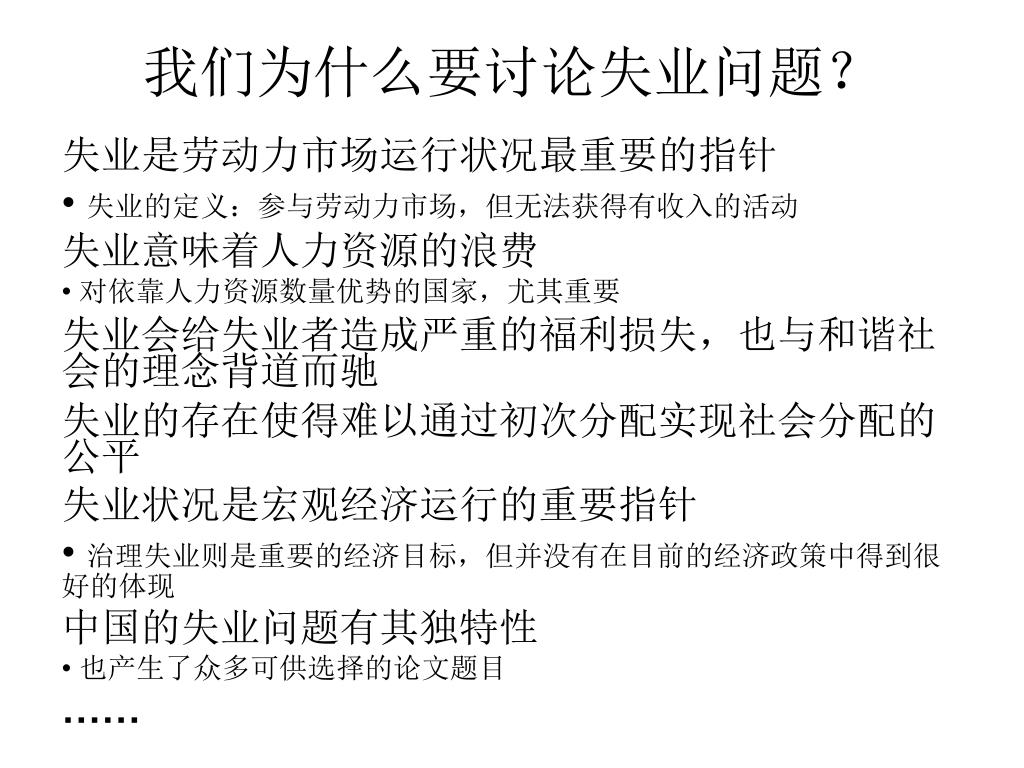 我们为什么要讨论失业问题？

失业是劳动力市场运行状况最重要的指针

• 失业的定义：参与劳动力市场，但无法获得有收入的活动

失业意味着人力资源的浪费

• 对依靠人力资源数量优势的国家，尤其重要

失业会给失业者造成严重的福利损失，也与和谐社会的理念背道而驰

失业的存在使得难以通过初次分配实现社会分配的公平

失业状况是宏观经济运行的重要指针

• 治理失业则是重要的经济目标，但并没有在目前的经济政策中得到很好的体现

中国的失业问题有其独特性

• 也产生了众多可供选择的论文题目

……